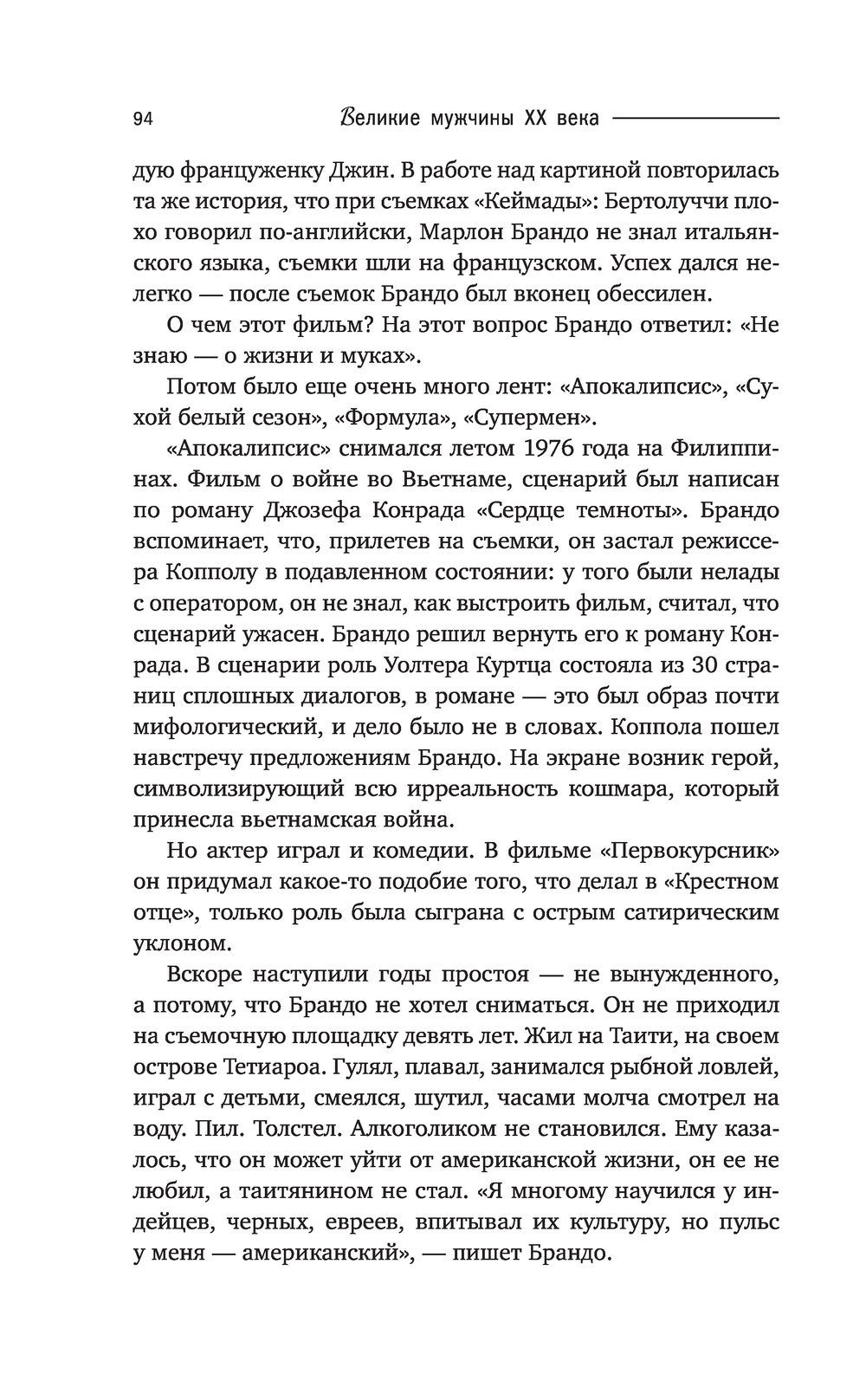 94 Великие мужчины XX века

дую француженку Джин. В работе над картиной повторилась та же история, что при съемках «Кеймады»: Бертолуччи плохо говорил по-английски, Марлон Брандо не знал итальянского языка, съемки шли на французском. Успех дался нелегко — после съемок Брандо был вконец обессилен.

О чем этот фильм? На этот вопрос Брандо ответил: «Не знаю — о жизни и муках».

Потом было еще очень много лент: «Апокалипсис», «Сухой белый сезон», «Формула», «Супермен».

«Апокалипсис» снимался летом 1976 года на Филиппинах. Фильм о войне во Вьетнаме, сценарий был написан по роману Джозефа Конрада «Сердце темноты». Брандо вспоминает, что, прилетев на съемки, он застал режиссера Копполу в подавленном состоянии: у того были нелады с оператором, он не знал, как выстроить фильм, считал, что сценарий ужасен. Брандо решил вернуть его к роману Конрада. В сценарии роль Уолтера Куртца состояла из 30 страниц сплошных диалогов, в романе — это был образ почти мифологический, и дело было не в словах. Коппола пошел навстречу предложениям Брандо. На экране возник герой, символизирующий всю ирреальность кошмара, который принесла вьетнамская война.

Но актер играл и комедии. В фильме «Первокурсник» он придумал какое-то подобие того, что делал в «Крестном отце», только роль была сыграна с острым сатирическим уклоном.

Вскоре наступили годы простоя — не вынужденного, а потому, что Брандо не хотел сниматься. Он не приходил на съемочную площадку девять лет. Жил на Таити, на своем острове Тетиароа. Гулял, плавал, занимался рыбной ловлей, играл с детьми, смеялся, шутил, часами молча смотрел на воду. Пил. Толстел. Алкоголиком не становился. Ему казалось, что он может уйти от американской жизни, он ее не любил, а таитянином не стал. «Я многому научился у индейцев, черных, евреев, впитывал их культуру, но пульс у меня — американский», — пишет Брандо.